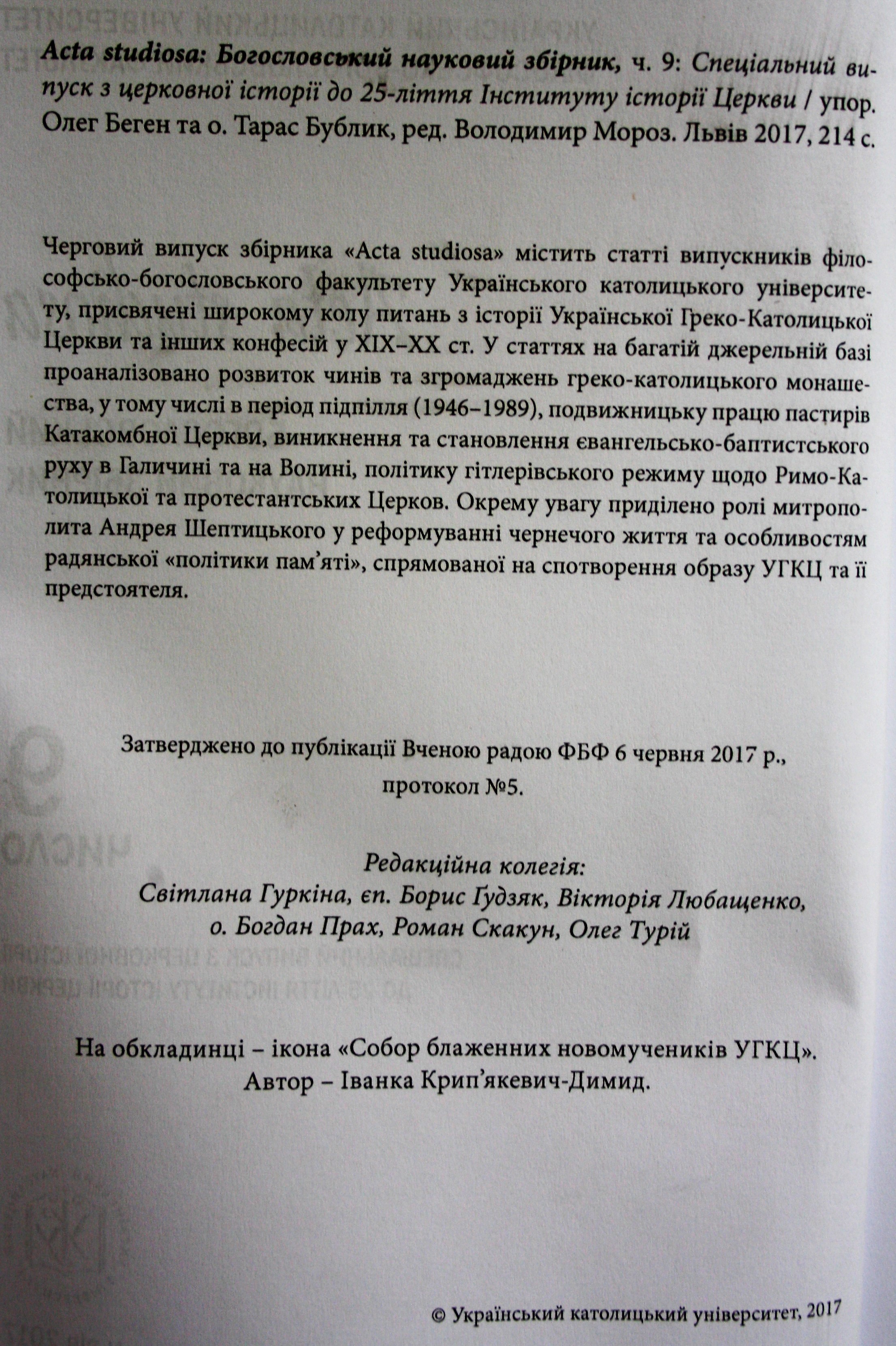 Acta studiosa: Богословський науковий збірник, ч. 9: Спеціальний випуск з церковної історії до 25-ліття Інституту історії Церкви / упор. Олег Беген та о. Тарас Бублик, ред. Володимир Мороз. Львів 2017, 214 с.

Черговий випуск збірника «Acta studiosa» містить статті випускників філософсько-богословського факультету Українського католицького університету, присвячені широкому колу питань з історії Української Греко-Католицької Церкви та інших конфесій у XIX–XX ст. У статтях на багатій джерельній базі проаналізовано розвиток чинів та згромаджень греко-католицького монашества, у тому числі в період підпілля (1946–1989), подвижницьку працю пастирів Катакомбної Церкви, виникнення та становлення євангельсько-баптистського руху в Галичині та на Волині, політику гітлерівського режиму щодо Римо-Католицької та протестантських Церков. Окрему увагу приділено ролі митрополита Андрея Шептицького у реформуванні чернечого життя та особливостям радянської «політики пам'яті», спрямованої на спотворення образу УГКЦ та її предстоятеля.

Затверджено до публікації Вченою радою ФБФ 6 червня 2017 р., протокол №5.

Редакційна колегія:
Світлана Гуркіна, єп. Борис Ґудзяк, Вікторія Любащенко,
о. Богдан Прах, Роман Скакун, Олег Турій

На обкладинці – ікона «Собор блаженних новомучеників УГКЦ».
Автор – Іванка Крип'якевич-Димид.

© Український католицький університет, 2017